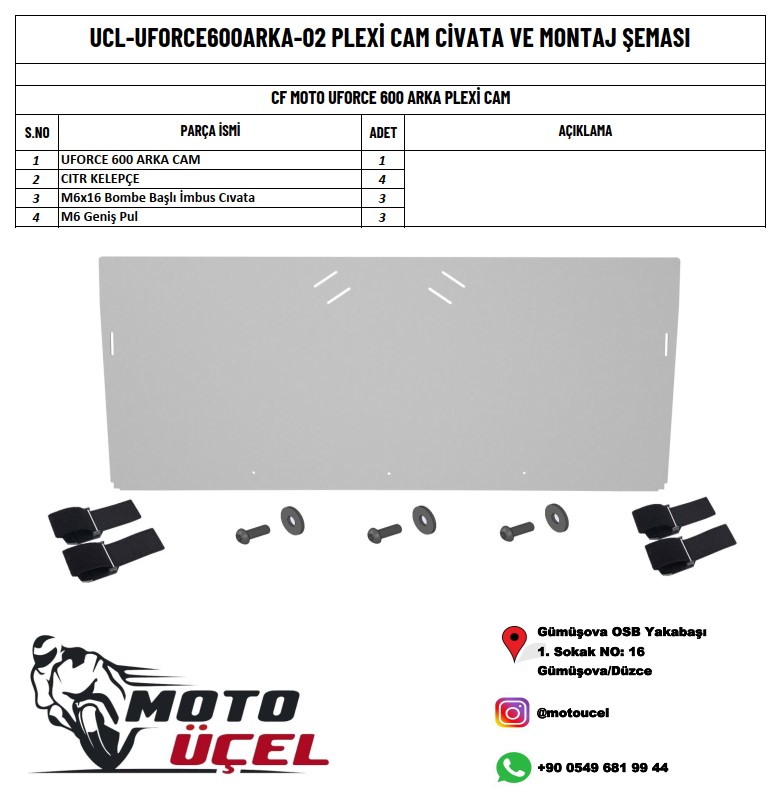 UCL-UFORCE600ARKA-02 PLEXİ CAM CİVATA VE MONTAJ ŞEMASI

CF MOTO UFORCE 600 ARKA PLEXİ CAM

| S.NO | PARÇA İSMİ | ADET | AÇIKLAMA |
|---|---|---|---|
| 1 | UFORCE 600 ARKA CAM | 1 | |
| 2 | CITR KELEPÇE | 4 | |
| 3 | M6x16 Bombe Başlı İmbus Cıvata | 3 | |
| 4 | M6 Geniş Pul | 3 | |

MOTO ÜÇEL

Gümüşova OSB Yakabaşı 1. Sokak NO: 16 Gümüşova/Düzce

@motoucel

+90 0549 681 99 44